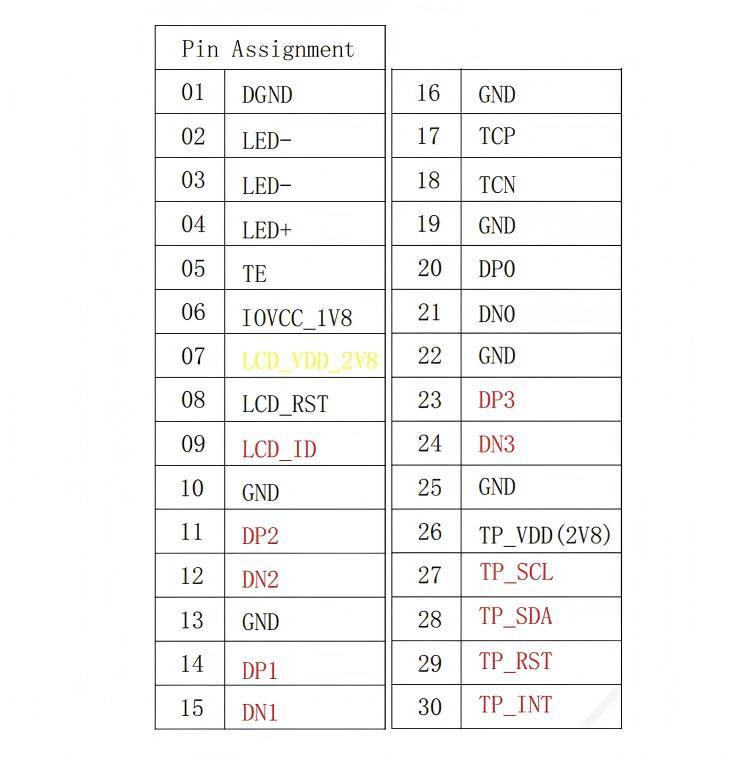 Pin Assignment

| 01 | DGND |
|---|---|
| 02 | LED- |
| 03 | LED- |
| 04 | LED+ |
| 05 | TE |
| 06 | IOVCC_1V8 |
| 07 | LCD_VDD_2V8 |
| 08 | LCD_RST |
| 09 | LCD_ID |
| 10 | GND |
| 11 | DP2 |
| 12 | DN2 |
| 13 | GND |
| 14 | DP1 |
| 15 | DN1 |

| 16 | GND |
|---|---|
| 17 | TCP |
| 18 | TCN |
| 19 | GND |
| 20 | DP0 |
| 21 | DN0 |
| 22 | GND |
| 23 | DP3 |
| 24 | DN3 |
| 25 | GND |
| 26 | TP_VDD(2V8) |
| 27 | TP_SCL |
| 28 | TP_SDA |
| 29 | TP_RST |
| 30 | TP_INT |